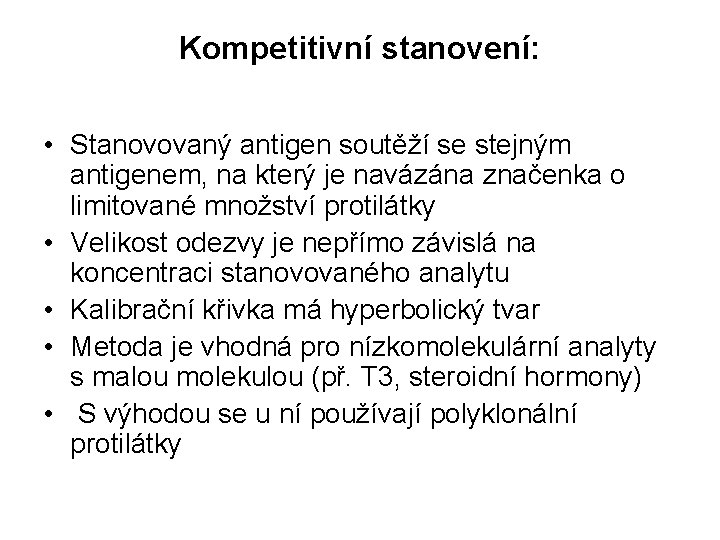 Kompetitivní stanovení:

• Stanovovaný antigen soutěží se stejným antigenem, na který je navázána značenka o limitované množství protilátky
• Velikost odezvy je nepřímo závislá na koncentraci stanovovaného analytu
• Kalibrační křivka má hyperbolický tvar
• Metoda je vhodná pro nízkomolekulární analyty s malou molekulou (př. T3, steroidní hormony)
• S výhodou se u ní používají polyklonální protilátky